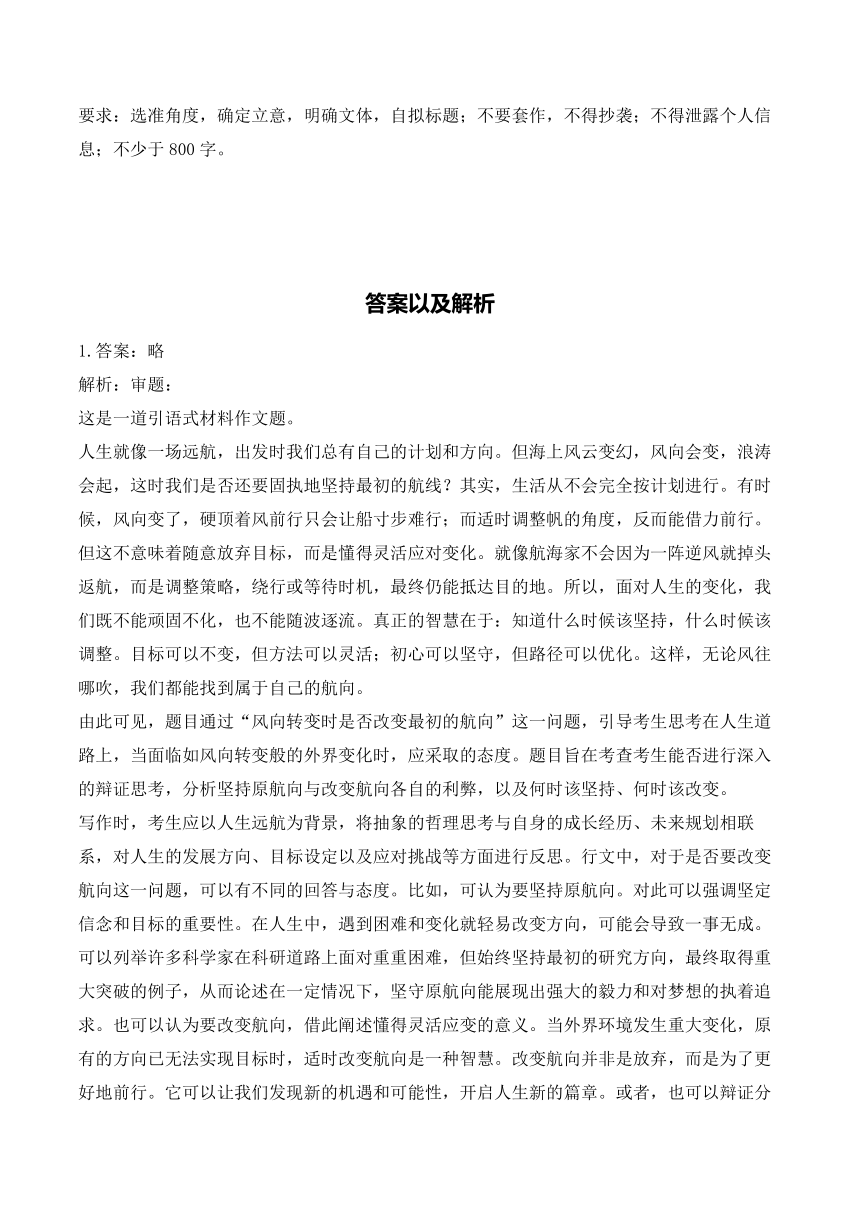 要求：选准角度，确定立意，明确文体，自拟标题；不要套作，不得抄袭；不得泄露个人信息；不少于 800 字。

答案以及解析

1. 答案：略

解析：审题：

这是一道引语式材料作文题。

人生就像一场远航，出发时我们总有自己的计划和方向。但海上风云变幻，风向会变，浪涛会起，这时我们是否还要固执地坚持最初的航线？其实，生活从不会完全按计划进行。有时候，风向变了，硬顶着风前行只会让船寸步难行；而适时调整帆的角度，反而能借力前行。但这不意味着随意放弃目标，而是懂得灵活应对变化。就像航海家不会因为一阵逆风就掉头返航，而是调整策略，绕行或等待时机，最终仍能抵达目的地。所以，面对人生的变化，我们既不能顽固不化，也不能随波逐流。真正的智慧在于：知道什么时候该坚持，什么时候该调整。目标可以不变，但方法可以灵活；初心可以坚守，但路径可以优化。这样，无论风往哪吹，我们都能找到属于自己的航向。

由此可见，题目通过“风向转变时是否改变最初的航向”这一问题，引导考生思考在人生道路上，当面临如风向转变般的外界变化时，应采取的态度。题目旨在考查考生能否进行深入的辩证思考，分析坚持原航向与改变航向各自的利弊，以及何时该坚持、何时该改变。

写作时，考生应以人生远航为背景，将抽象的哲理思考与自身的成长经历、未来规划相联系，对人生的发展方向、目标设定以及应对挑战等方面进行反思。行文中，对于是否要改变航向这一问题，可以有不同的回答与态度。比如，可认为要坚持原航向。对此可以强调坚定信念和目标的重要性。在人生中，遇到困难和变化就轻易改变方向，可能会导致一事无成。可以列举许多科学家在科研道路上面对重重困难，但始终坚持最初的研究方向，最终取得重大突破的例子，从而论述在一定情况下，坚守原航向能展现出强大的毅力和对梦想的执着追求。也可以认为要改变航向，借此阐述懂得灵活应变的意义。当外界环境发生重大变化，原有的方向已无法实现目标时，适时改变航向是一种智慧。改变航向并非是放弃，而是为了更好地前行。它可以让我们发现新的机遇和可能性，开启人生新的篇章。或者，也可以辩证分